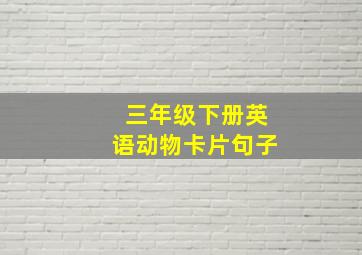 三年级下册英语动物卡片句子